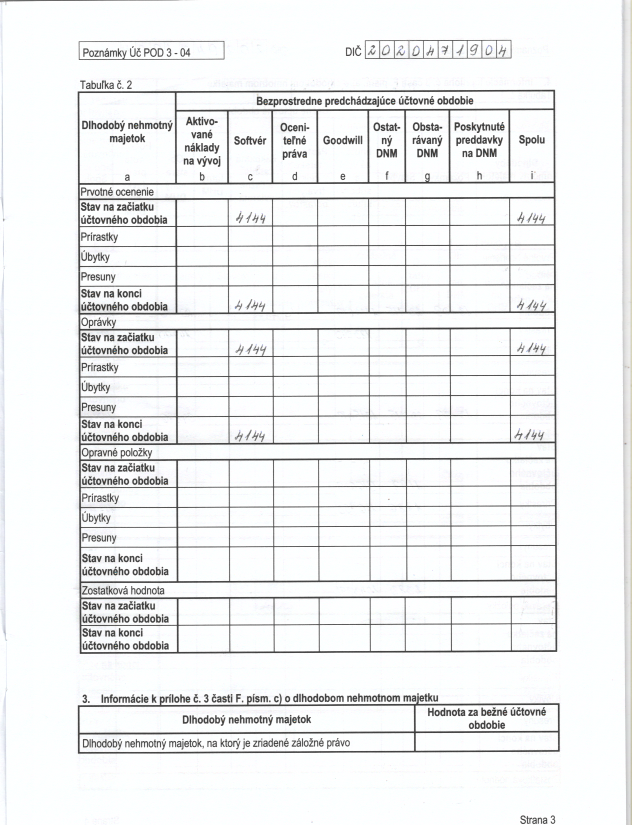 Poznámky Úč POD 3 - 04

DIČ 2020471904

Tabuľka č. 2

| Dlhodobý nehmotný majetok | Bezprostredne predchádzajúce účtovné obdobie | | | | | | | |
|---|---|---|---|---|---|---|---|---|
| | Aktivované náklady na vývoj | Softvér | Oceniteľné práva | Goodwill | Ostatný DNM | Obstarávaný DNM | Poskytnuté preddavky na DNM | Spolu |
| a | b | c | d | e | f | g | h | i |
| Prvotné ocenenie | | | | | | | | |
| Stav na začiatku účtovného obdobia | | 4144 | | | | | | 4144 |
| Prírastky | | | | | | | | |
| Úbytky | | | | | | | | |
| Presuny | | | | | | | | |
| Stav na konci účtovného obdobia | | 4144 | | | | | | 4144 |
| Oprávky | | | | | | | | |
| Stav na začiatku účtovného obdobia | | 4144 | | | | | | 4144 |
| Prírastky | | | | | | | | |
| Úbytky | | | | | | | | |
| Presuny | | | | | | | | |
| Stav na konci účtovného obdobia | | 4144 | | | | | | 4144 |
| Opravné položky | | | | | | | | |
| Stav na začiatku účtovného obdobia | | | | | | | | |
| Prírastky | | | | | | | | |
| Úbytky | | | | | | | | |
| Presuny | | | | | | | | |
| Stav na konci účtovného obdobia | | | | | | | | |
| Zostatková hodnota | | | | | | | | |
| Stav na začiatku účtovného obdobia | | | | | | | | |
| Stav na konci účtovného obdobia | | | | | | | | |

3. Informácie k prílohe č. 3 časti F. písm. c) o dlhodobom nehmotnom majetku

| Dlhodobý nehmotný majetok | Hodnota za bežné účtovné obdobie |
|---|---|
| Dlhodobý nehmotný majetok, na ktorý je zriadené záložné právo | |

Strana 3